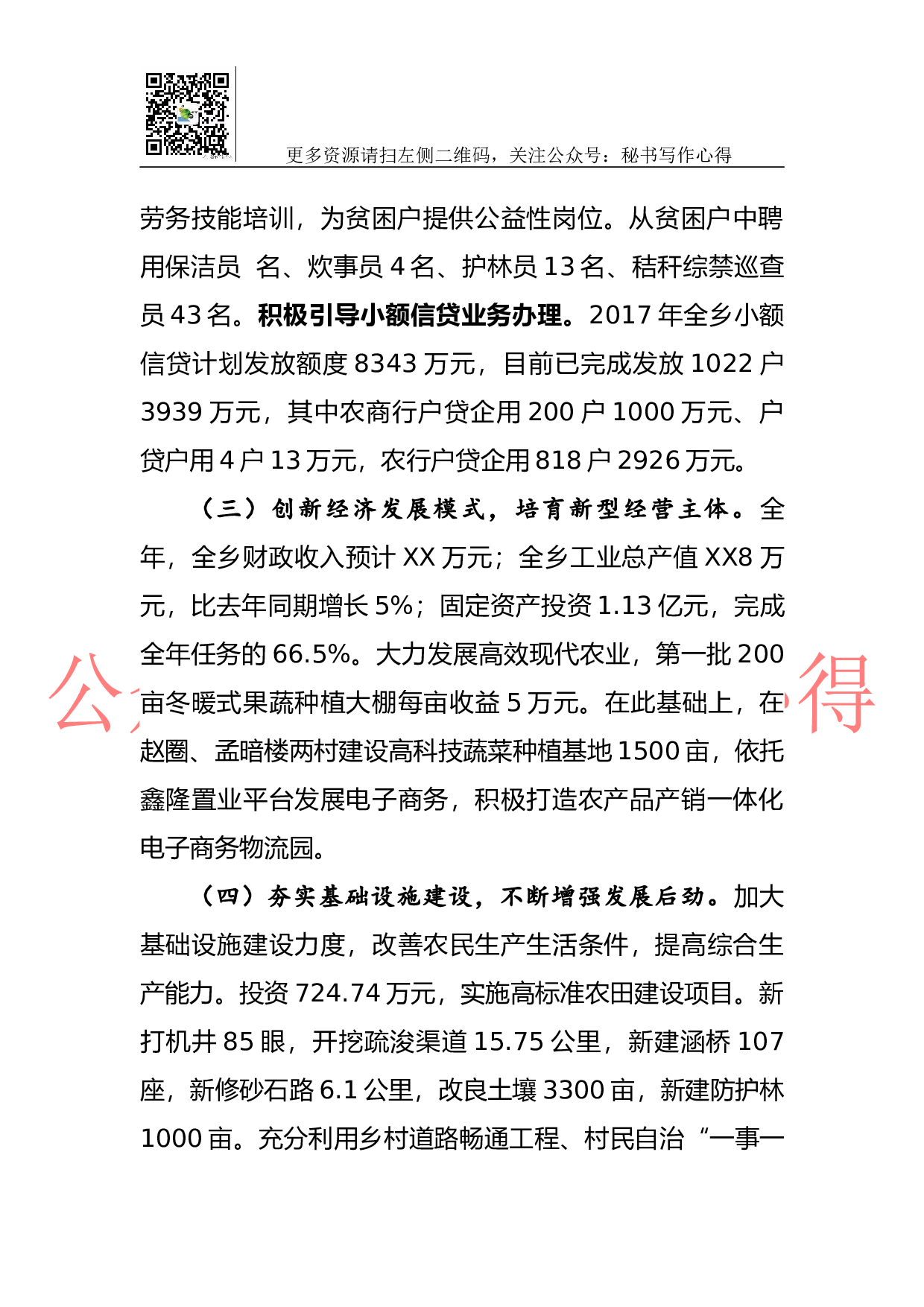 更多资源请扫左侧二维码，关注公众号：秘书写作心得

劳务技能培训，为贫困户提供公益性岗位。从贫困户中聘用保洁员 名、炊事员 4 名、护林员 13 名、秸秆综禁巡查员 43 名。积极引导小额信贷业务办理。2017 年全乡小额信贷计划发放额度 8343 万元，目前已完成发放 1022 户 3939 万元，其中农商行户贷企用 200 户 1000 万元、户贷户用 4 户 13 万元，农行户贷企用 818 户 2926 万元。

（三）创新经济发展模式，培育新型经营主体。全年，全乡财政收入预计 XX 万元；全乡工业总产值 XX8 万元，比去年同期增长 5%；固定资产投资 1.13 亿元，完成全年任务的 66.5%。大力发展高效现代农业，第一批 200 亩冬暖式果蔬种植大棚每亩收益 5 万元。在此基础上，在赵圈、孟暗楼两村建设高科技蔬菜种植基地 1500 亩，依托鑫隆置业平台发展电子商务，积极打造农产品产销一体化电子商务物流园。

（四）夯实基础设施建设，不断增强发展后劲。加大基础设施建设力度，改善农民生产生活条件，提高综合生产能力。投资 724.74 万元，实施高标准农田建设项目。新打机井 85 眼，开挖疏浚渠道 15.75 公里，新建涵桥 107 座，新修砂石路 6.1 公里，改良土壤 3300 亩，新建防护林 1000 亩。充分利用乡村道路畅通工程、村民自治“一事一

公 得